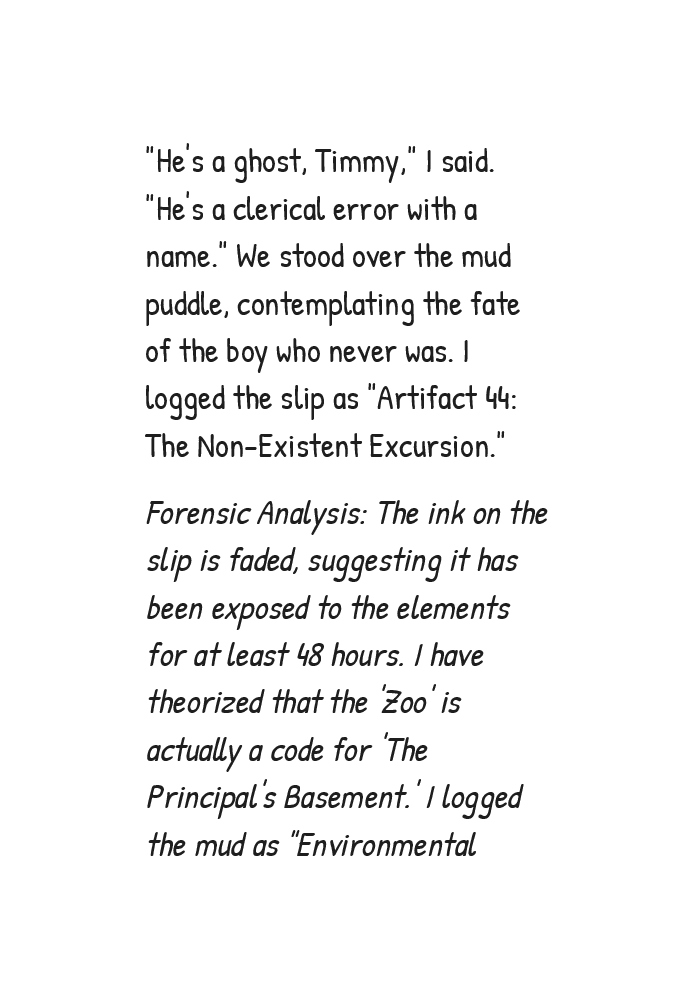 "He's a ghost, Timmy," I said. "He's a clerical error with a name." We stood over the mud puddle, contemplating the fate of the boy who never was. I logged the slip as "Artifact 44: The Non-Existent Excursion."

Forensic Analysis: The ink on the slip is faded, suggesting it has been exposed to the elements for at least 48 hours. I have theorized that the 'Zoo' is actually a code for 'The Principal's Basement.' I logged the mud as "Environmental